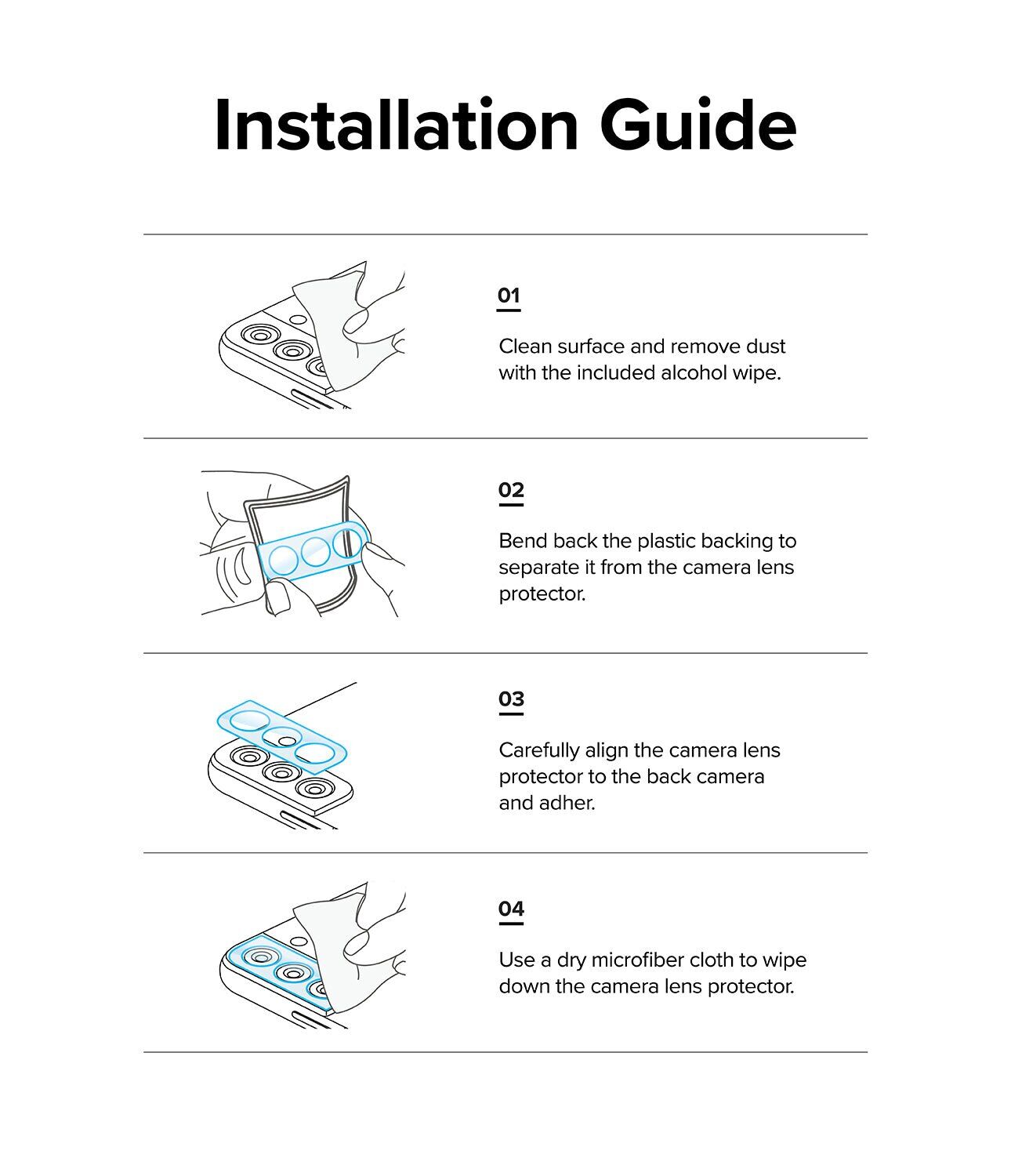 Installation Guide

01

Clean surface and remove dust with the included alcohol wipe.

02

Bend back the plastic backing to separate it from the camera lens protector.

03

Carefully align the camera lens protector to the back camera and adher.

04

Use a dry microfiber cloth to wipe down the camera lens protector.